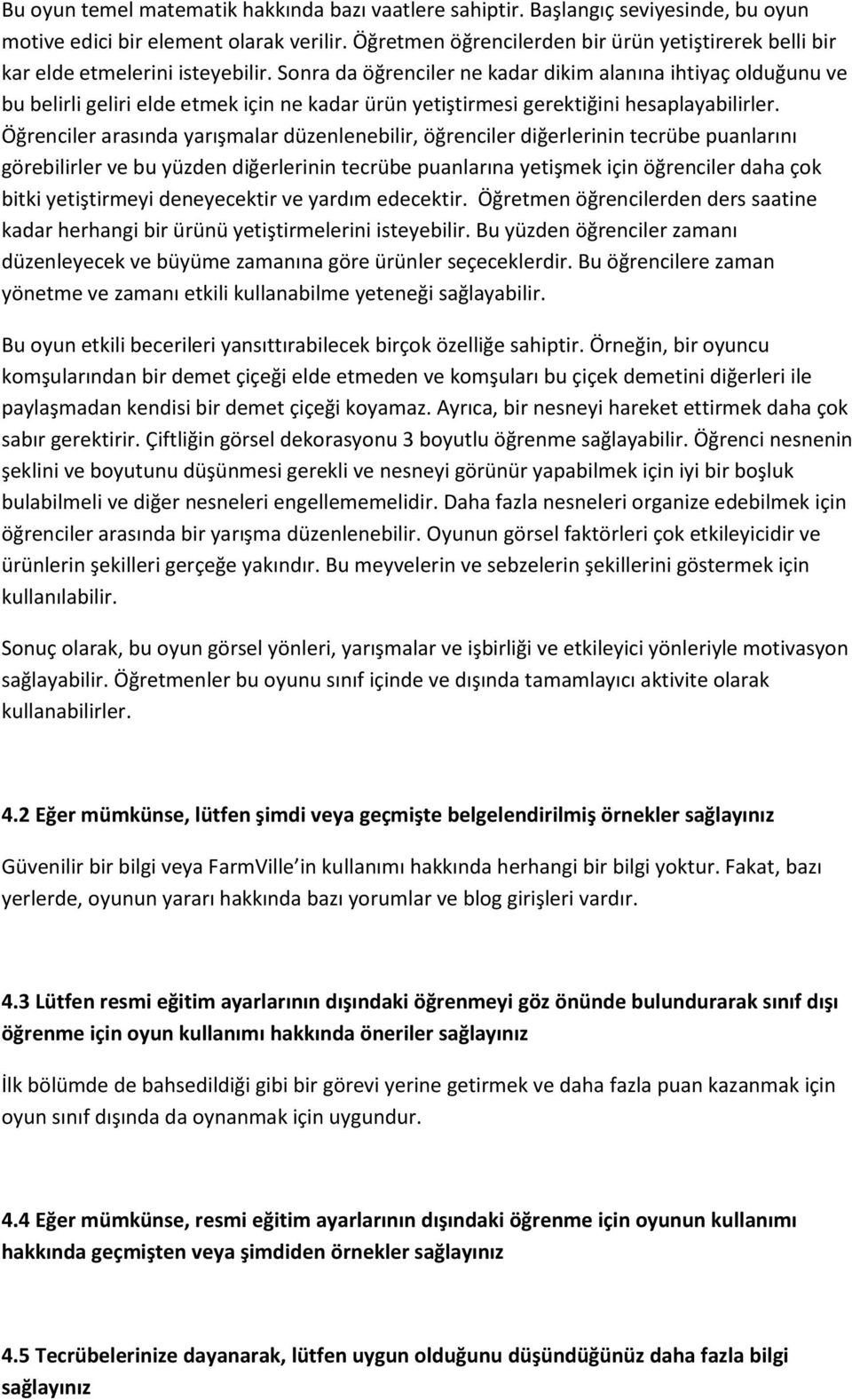 Bu oyun temel matematik hakkında bazı vaatlere sahiptir. Başlangıç seviyesinde, bu oyun motive edici bir element olarak verilir. Öğretmen öğrencilerden bir ürün yetiştirerek belli bir kar elde etmelerini isteyebilir. Sonra da öğrenciler ne kadar dikim alanına ihtiyaç olduğunu ve bu belirli geliri elde etmek için ne kadar ürün yetiştirmesi gerektiğini hesaplayabilirler. Öğrenciler arasında yarışmalar düzenlenebilir, öğrenciler diğerlerinin tecrübe puanlarını görebilirler ve bu yüzden diğerlerinin tecrübe puanlarına yetişmek için öğrenciler daha çok bitki yetiştirmeyi deneyecektir ve yardım edecektir. Öğretmen öğrencilerden ders saatine kadar herhangi bir ürünü yetiştirmelerini isteyebilir. Bu yüzden öğrenciler zamanı düzenleyecek ve büyüme zamanına göre ürünler seçeceklerdir. Bu öğrencilere zaman yönetme ve zamanı etkili kullanabilme yeteneği sağlayabilir.

Bu oyun etkili becerileri yansıttırabilecek birçok özelliğe sahiptir. Örneğin, bir oyuncu komşularından bir demet çiçeği elde etmeden ve komşuları bu çiçek demetini diğerleri ile paylaşmadan kendisi bir demet çiçeği koyamaz. Ayrıca, bir nesneyi hareket ettirmek daha çok sabır gerektirir. Çiftliğin görsel dekorasyonu 3 boyutlu öğrenme sağlayabilir. Öğrenci nesnenin şeklini ve boyutunu düşünmesi gerekli ve nesneyi görünür yapabilmek için iyi bir boşluk bulabilmeli ve diğer nesneleri engellememelidir. Daha fazla nesneleri organize edebilmek için öğrenciler arasında bir yarışma düzenlenebilir. Oyunun görsel faktörleri çok etkileyicidir ve ürünlerin şekilleri gerçeğe yakındır. Bu meyvelerin ve sebzelerin şekillerini göstermek için kullanılabilir.

Sonuç olarak, bu oyun görsel yönleri, yarışmalar ve işbirliği ve etkileyici yönleriyle motivasyon sağlayabilir. Öğretmenler bu oyunu sınıf içinde ve dışında tamamlayıcı aktivite olarak kullanabilirler.

4.2 Eğer mümkünse, lütfen şimdi veya geçmişte belgelendirilmiş örnekler sağlayınız

Güvenilir bir bilgi veya FarmVille in kullanımı hakkında herhangi bir bilgi yoktur. Fakat, bazı yerlerde, oyunun yararı hakkında bazı yorumlar ve blog girişleri vardır.

4.3 Lütfen resmi eğitim ayarlarının dışındaki öğrenmeyi göz önünde bulundurarak sınıf dışı öğrenme için oyun kullanımı hakkında öneriler sağlayınız

İlk bölümde de bahsedildiği gibi bir görevi yerine getirmek ve daha fazla puan kazanmak için oyun sınıf dışında da oynanmak için uygundur.

4.4 Eğer mümkünse, resmi eğitim ayarlarının dışındaki öğrenme için oyunun kullanımı hakkında geçmişten veya şimdiden örnekler sağlayınız

4.5 Tecrübelerinize dayanarak, lütfen uygun olduğunu düşündüğünüz daha fazla bilgi sağlayınız